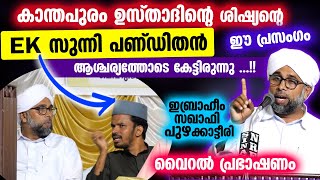 കാന്തപുരം ഉസ്താദിന്റെ ശിഷ്യന്റെ

EK സുന്നി പണ്ഡിതൻ

ഈ പ്രസംഗം

ആശ്ചര്യത്തോടെ കേട്ടിരുന്നു ...!!

ഇബ്രാഹീം സഖാഫി പുഴക്കാട്ടീരി

വൈറൽ പ്രഭാഷണം